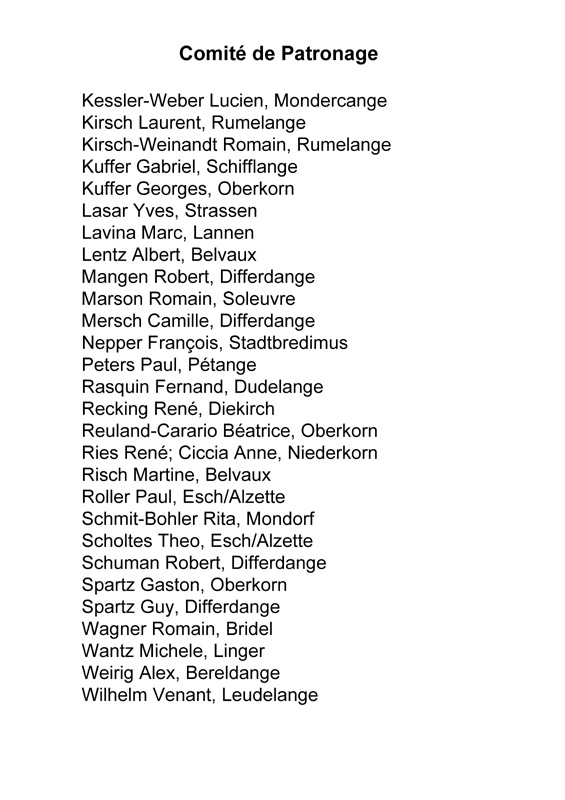 Comité de Patronage

Kessler-Weber Lucien, Mondercange
Kirsch Laurent, Rumelange
Kirsch-Weinandt Romain, Rumelange
Kuffer Gabriel, Schifflange
Kuffer Georges, Oberkorn
Lasar Yves, Strassen
Lavina Marc, Lannen
Lentz Albert, Belvaux
Mangen Robert, Differdange
Marson Romain, Soleuvre
Mersch Camille, Differdange
Nepper François, Stadtbredimus
Peters Paul, Pétange
Rasquin Fernand, Dudelange
Recking René, Diekirch
Reuland-Carario Béatrice, Oberkorn
Ries René; Ciccia Anne, Niederkorn
Risch Martine, Belvaux
Roller Paul, Esch/Alzette
Schmit-Bohler Rita, Mondorf
Scholtes Theo, Esch/Alzette
Schuman Robert, Differdange
Spartz Gaston, Oberkorn
Spartz Guy, Differdange
Wagner Romain, Bridel
Wantz Michele, Linger
Weirig Alex, Bereldange
Wilhelm Venant, Leudelange